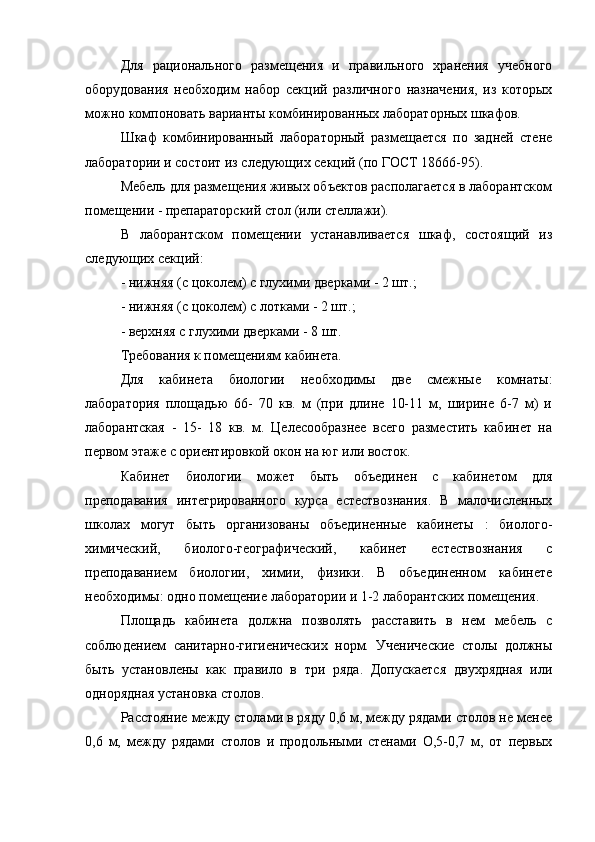 Для рационального размещения и правильного хранения учебного оборудования необходим набор секций различного назначения, из которых можно компоновать варианты комбинированных лабораторных шкафов.

Шкаф комбинированный лабораторный размещается по задней стене лаборатории и состоит из следующих секций (по ГОСТ 18666-95).

Мебель для размещения живых объектов располагается в лаборантском помещении - препараторский стол (или стеллажи).

В лаборантском помещении устанавливается шкаф, состоящий из следующих секций:

- нижняя (с цоколем) с глухими дверками - 2 шт.;

- нижняя (с цоколем) с лотками - 2 шт.;

- верхняя с глухими дверками - 8 шт.

Требования к помещениям кабинета.

Для кабинета биологии необходимы две смежные комнаты: лаборатория площадью 66- 70 кв. м (при длине 10-11 м, ширине 6-7 м) и лаборантская - 15- 18 кв. м. Целесообразнее всего разместить кабинет на первом этаже с ориентировкой окон на юг или восток.

Кабинет биологии может быть объединен с кабинетом для преподавания интегрированного курса естествознания. В малочисленных школах могут быть организованы объединенные кабинеты : биолого-химический, биолого-географический, кабинет естествознания с преподаванием биологии, химии, физики. В объединенном кабинете необходимы: одно помещение лаборатории и 1-2 лаборантских помещения.

Площадь кабинета должна позволять расставить в нем мебель с соблюдением санитарно-гигиенических норм. Ученические столы должны быть установлены как правило в три ряда. Допускается двухрядная или однорядная установка столов.

Расстояние между столами в ряду 0,6 м, между рядами столов не менее 0,6 м, между рядами столов и продольными стенами О,5-0,7 м, от первых